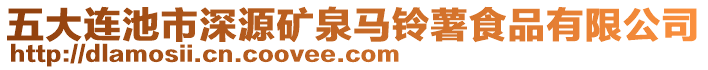 五大连池市深源矿泉马铃薯食品有限公司
http://dlamosii.cn.coovee.com